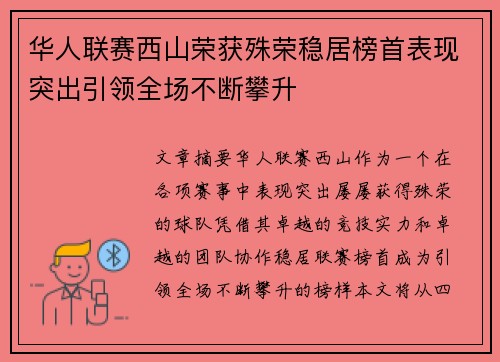 华人联赛西山荣获殊荣稳居榜首表现突出引领全场不断攀升

文章摘要华人联赛西山作为一个在各项赛事中表现突出屡屡获得殊荣的球队凭借其卓越的竞技实力和卓越的团队协作稳居联赛榜首成为引领全场不断攀升的榜样本文将从四